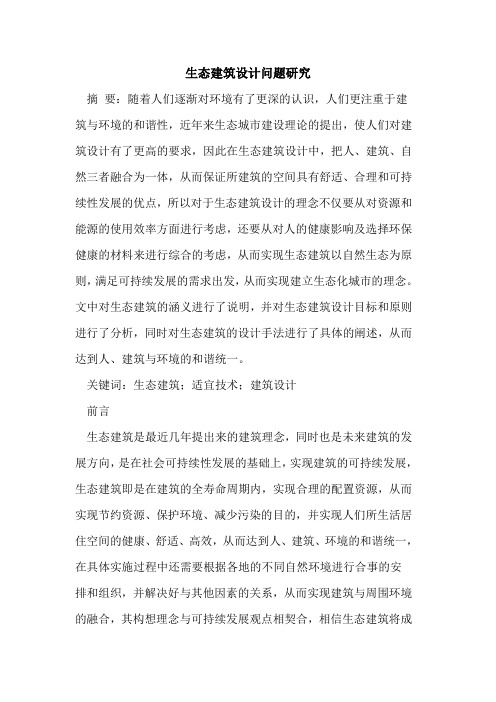 生态建筑设计问题研究

摘 要：随着人们逐渐对环境有了更深的认识，人们更注重于建筑与环境的和谐性，近年来生态城市建设理论的提出，使人们对建筑设计有了更高的要求，因此在生态建筑设计中，把人、建筑、自然三者融合为一体，从而保证所建筑的空间具有舒适、合理和可持续性发展的优点，所以对于生态建筑设计的理念不仅要从对资源和能源的使用效率方面进行考虑，还要从对人的健康影响及选择环保健康的材料来进行综合的考虑，从而实现生态建筑以自然生态为原则，满足可持续发展的需求出发，从而实现建立生态化城市的理念。文中对生态建筑的涵义进行了说明，并对生态建筑设计目标和原则进行了分析，同时对生态建筑的设计手法进行了具体的阐述，从而达到人、建筑与环境的和谐统一。

关键词：生态建筑；适宜技术；建筑设计

前言

生态建筑是最近几年提出来的建筑理念，同时也是未来建筑的发展方向，是在社会可持续性发展的基础上，实现建筑的可持续发展，生态建筑即是在建筑的全寿命周期内，实现合理的配置资源，从而实现节约资源、保护环境、减少污染的目的，并实现人们所生活居住空间的健康、舒适、高效，从而达到人、建筑、环境的和谐统一，在具体实施过程中还需要根据各地的不同自然环境进行合事的安排和组织，并解决好与其他因素的关系，从而实现建筑与周围环境的融合，其构想理念与可持续发展观点相契合，相信生态建筑将成